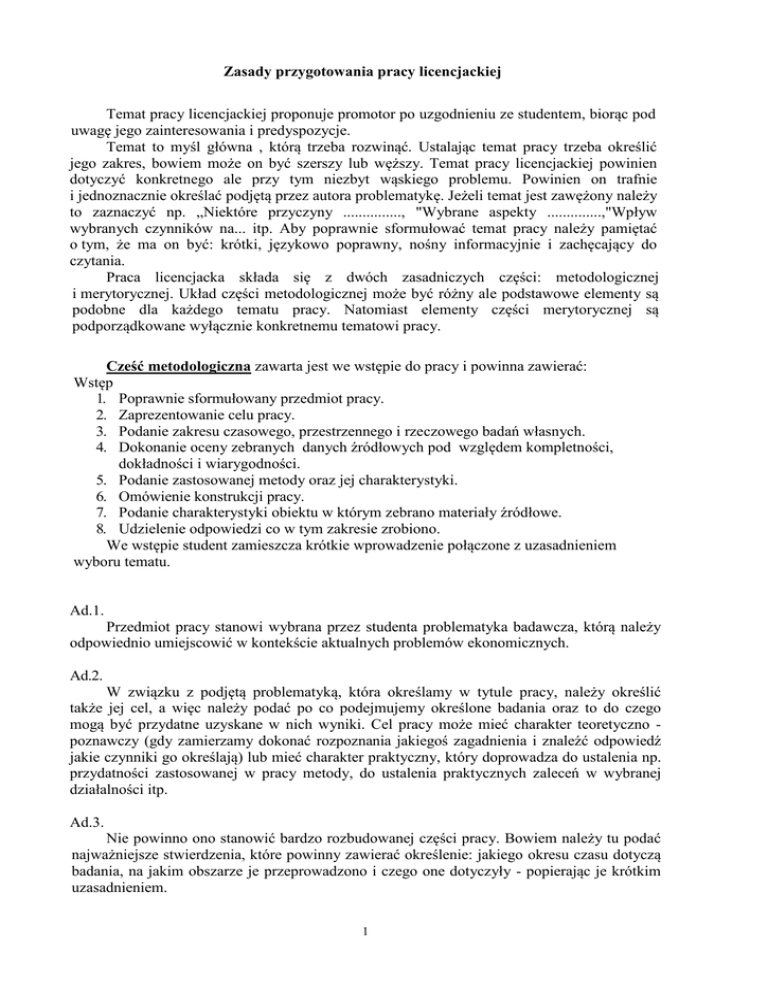 Zasady przygotowania pracy licencjackiej

Temat pracy licencjackiej proponuje promotor po uzgodnieniu ze studentem, biorąc pod uwagę jego zainteresowania i predyspozycje.
Temat to myśl główna , którą trzeba rozwinąć. Ustalając temat pracy trzeba określić jego zakres, bowiem może on być szerszy lub węższy. Temat pracy licencjackiej powinien dotyczyć konkretnego ale przy tym niezbyt wąskiego problemu. Powinien on trafnie i jednoznacznie określać podjętą przez autora problematykę. Jeżeli temat jest zawężony należy to zaznaczyć np. „Niektóre przyczyny ..............., "Wybrane aspekty ..............,"Wpływ wybranych czynników na... itp. Aby poprawnie sformułować temat pracy należy pamiętać o tym, że ma on być: krótki, językowo poprawny, nośny informacyjnie i zachęcający do czytania.
Praca licencjacka składa się z dwóch zasadniczych części: metodologicznej i merytorycznej. Układ części metodologicznej może być różny ale podstawowe elementy są podobne dla każdego tematu pracy. Natomiast elementy części merytorycznej są podporządkowane wyłącznie konkretnemu tematowi pracy.

Cześć metodologiczna zawarta jest we wstępie do pracy i powinna zawierać:
Wstęp
1. Poprawnie sformułowany przedmiot pracy.
2. Zaprezentowanie celu pracy.
3. Podanie zakresu czasowego, przestrzennego i rzeczowego badań własnych.
4. Dokonanie oceny zebranych danych źródłowych pod względem kompletności, dokładności i wiarygodności.
5. Podanie zastosowanej metody oraz jej charakterystyki.
6. Omówienie konstrukcji pracy.
7. Podanie charakterystyki obiektu w którym zebrano materiały źródłowe.
8. Udzielenie odpowiedzi co w tym zakresie zrobiono.
We wstępie student zamieszcza krótkie wprowadzenie połączone z uzasadnieniem wyboru tematu.

Ad.1.
Przedmiot pracy stanowi wybrana przez studenta problematyka badawcza, którą należy odpowiednio umiejscowić w kontekście aktualnych problemów ekonomicznych.

Ad.2.
W związku z podjętą problematyką, która określamy w tytule pracy, należy określić także jej cel, a więc należy podać po co podejmujemy określone badania oraz to do czego mogą być przydatne uzyskane w nich wyniki. Cel pracy może mieć charakter teoretyczno - poznawczy (gdy zamierzamy dokonać rozpoznania jakiegoś zagadnienia i znaleźć odpowiedź jakie czynniki go określają) lub mieć charakter praktyczny, który doprowadza do ustalenia np. przydatności zastosowanej w pracy metody, do ustalenia praktycznych zaleceń w wybranej działalności itp.

Ad.3.
Nie powinno ono stanowić bardzo rozbudowanej części pracy. Bowiem należy tu podać najważniejsze stwierdzenia, które powinny zawierać określenie: jakiego okresu czasu dotyczą badania, na jakim obszarze je przeprowadzono i czego one dotyczyły - popierając je krótkim uzasadnieniem.

1